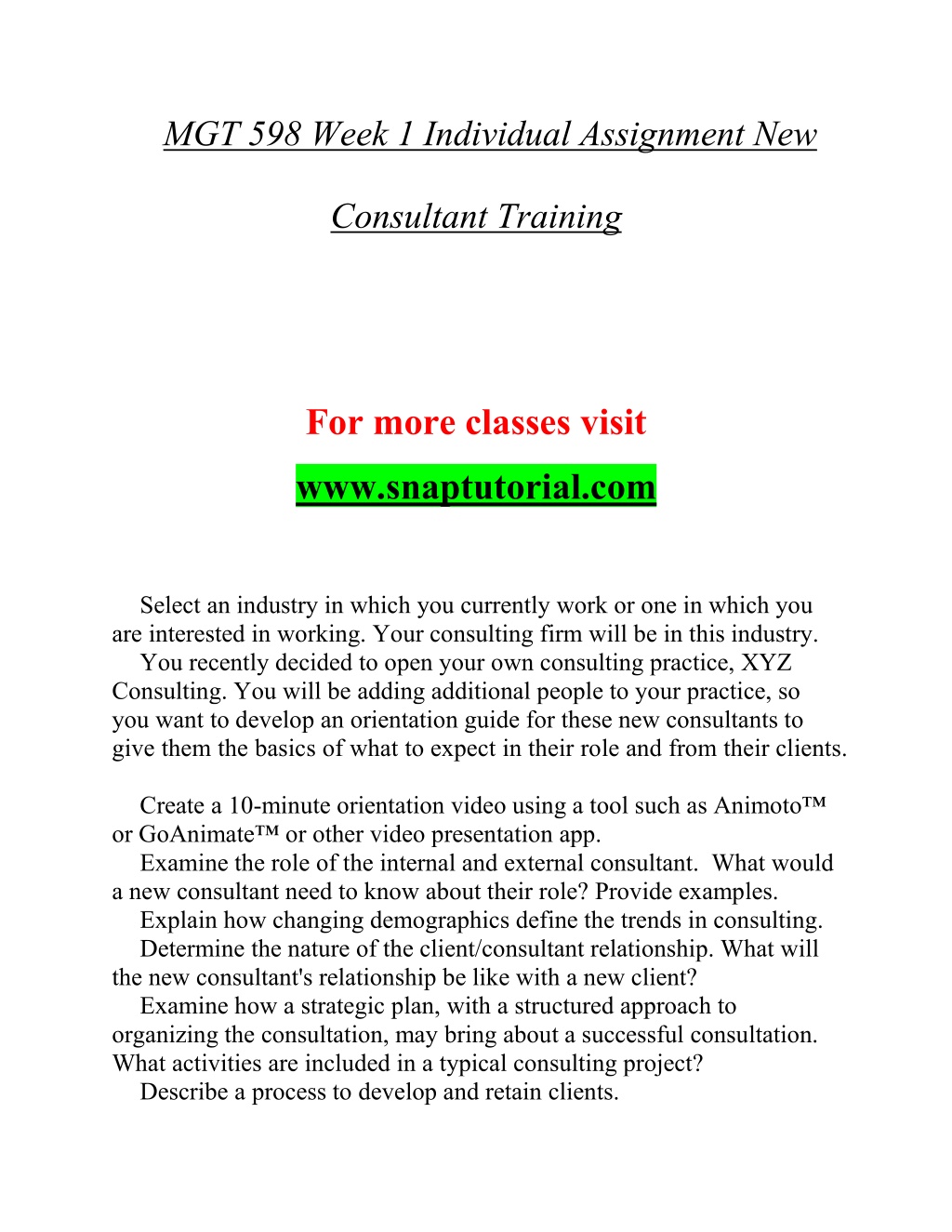 MGT 598 Week 1 Individual Assignment New Consultant Training

For more classes visit

www.snaptutorial.com

Select an industry in which you currently work or one in which you are interested in working. Your consulting firm will be in this industry.

You recently decided to open your own consulting practice, XYZ Consulting. You will be adding additional people to your practice, so you want to develop an orientation guide for these new consultants to give them the basics of what to expect in their role and from their clients.

Create a 10-minute orientation video using a tool such as Animoto™ or GoAnimate™ or other video presentation app.

Examine the role of the internal and external consultant. What would a new consultant need to know about their role? Provide examples.

Explain how changing demographics define the trends in consulting.

Determine the nature of the client/consultant relationship. What will the new consultant's relationship be like with a new client?

Examine how a strategic plan, with a structured approach to organizing the consultation, may bring about a successful consultation. What activities are included in a typical consulting project?

Describe a process to develop and retain clients.